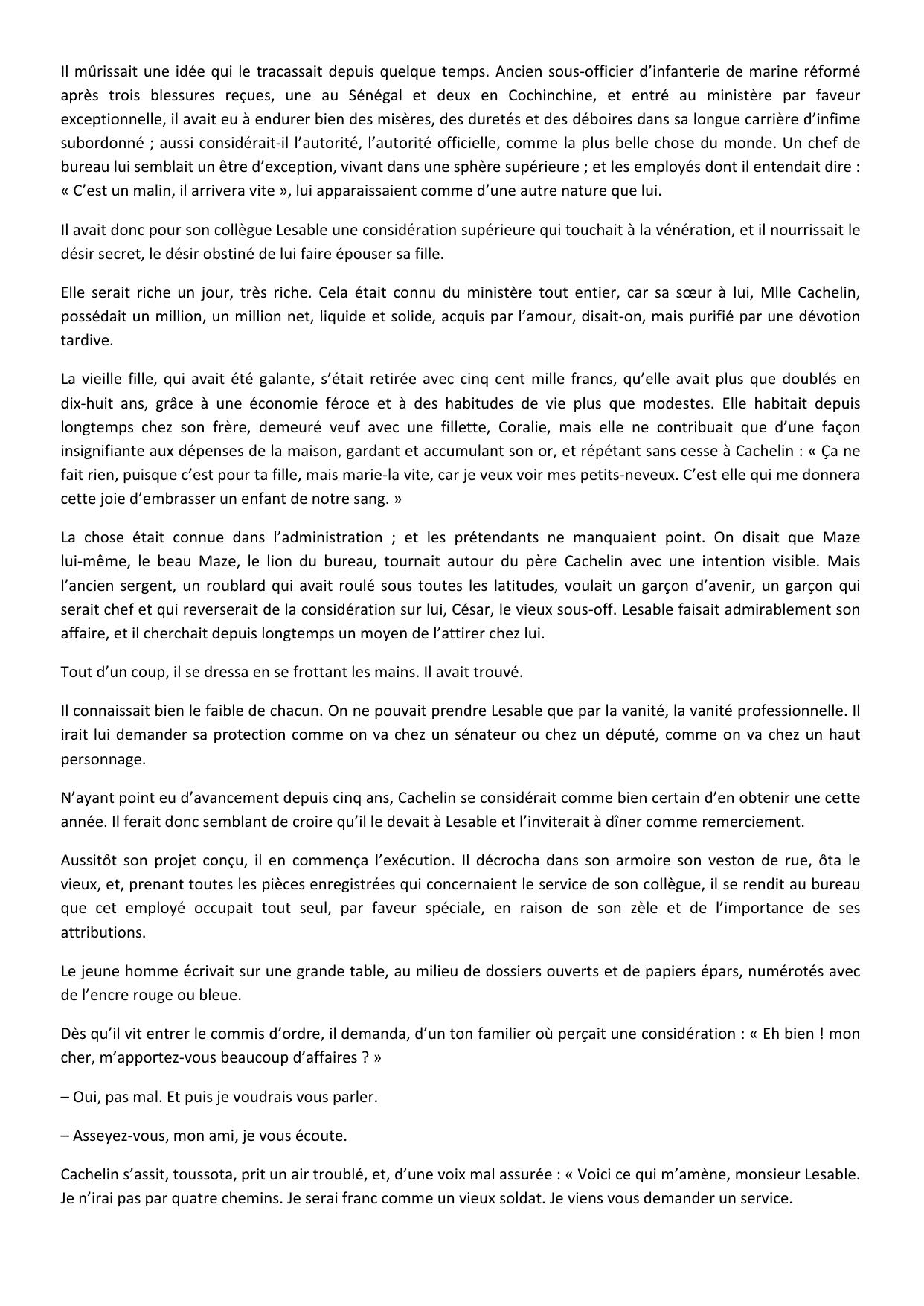 Il mûrissait une idée qui le tracassait depuis quelque temps. Ancien sous-officier d'infanterie de marine réformé après trois blessures reçues, une au Sénégal et deux en Cochinchine, et entré au ministère par faveur exceptionnelle, il avait eu à endurer bien des misères, des duretés et des déboires dans sa longue carrière d'infime subordonné ; aussi considérait-il l'autorité, l'autorité officielle, comme la plus belle chose du monde. Un chef de bureau lui semblait un être d'exception, vivant dans une sphère supérieure ; et les employés dont il entendait dire : « C'est un malin, il arrivera vite », lui apparaissaient comme d'une autre nature que lui.

Il avait donc pour son collègue Lesable une considération supérieure qui touchait à la vénération, et il nourrissait le désir secret, le désir obstiné de lui faire épouser sa fille.

Elle serait riche un jour, très riche. Cela était connu du ministère tout entier, car sa sœur à lui, Mlle Cachelin, possédait un million, un million net, liquide et solide, acquis par l'amour, disait-on, mais purifié par une dévotion tardive.

La vieille fille, qui avait été galante, s'était retirée avec cinq cent mille francs, qu'elle avait plus que doublés en dix-huit ans, grâce à une économie féroce et à des habitudes de vie plus que modestes. Elle habitait depuis longtemps chez son frère, demeuré veuf avec une fillette, Coralie, mais elle ne contribuait que d'une façon insignifiante aux dépenses de la maison, gardant et accumulant son or, et répétant sans cesse à Cachelin : « Ça ne fait rien, puisque c'est pour ta fille, mais marie-la vite, car je veux voir mes petits-neveux. C'est elle qui me donnera cette joie d'embrasser un enfant de notre sang. »

La chose était connue dans l'administration ; et les prétendants ne manquaient point. On disait que Maze lui-même, le beau Maze, le lion du bureau, tournait autour du père Cachelin avec une intention visible. Mais l'ancien sergent, un roublard qui avait roulé sous toutes les latitudes, voulait un garçon d'avenir, un garçon qui serait chef et qui reverserait de la considération sur lui, César, le vieux sous-off. Lesable faisait admirablement son affaire, et il cherchait depuis longtemps un moyen de l'attirer chez lui.

Tout d'un coup, il se dressa en se frottant les mains. Il avait trouvé.

Il connaissait bien le faible de chacun. On ne pouvait prendre Lesable que par la vanité, la vanité professionnelle. Il irait lui demander sa protection comme on va chez un sénateur ou chez un député, comme on va chez un haut personnage.

N'ayant point eu d'avancement depuis cinq ans, Cachelin se considérait comme bien certain d'en obtenir une cette année. Il ferait donc semblant de croire qu'il le devait à Lesable et l'inviterait à dîner comme remerciement.

Aussitôt son projet conçu, il en commença l'exécution. Il décrocha dans son armoire son veston de rue, ôta le vieux, et, prenant toutes les pièces enregistrées qui concernaient le service de son collègue, il se rendit au bureau que cet employé occupait tout seul, par faveur spéciale, en raison de son zèle et de l'importance de ses attributions.

Le jeune homme écrivait sur une grande table, au milieu de dossiers ouverts et de papiers épars, numérotés avec de l'encre rouge ou bleue.

Dès qu'il vit entrer le commis d'ordre, il demanda, d'un ton familier où perçait une considération : « Eh bien ! mon cher, m'apportez-vous beaucoup d'affaires ? »

– Oui, pas mal. Et puis je voudrais vous parler.

– Asseyez-vous, mon ami, je vous écoute.

Cachelin s'assit, toussota, prit un air troublé, et, d'une voix mal assurée : « Voici ce qui m'amène, monsieur Lesable. Je n'irai pas par quatre chemins. Je serai franc comme un vieux soldat. Je viens vous demander un service.